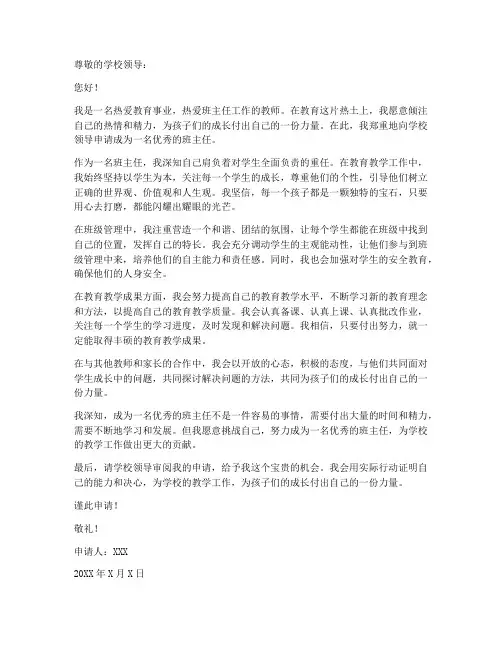 尊敬的学校领导：

您好！

我是一名热爱教育事业，热爱班主任工作的教师。在教育这片热土上，我愿意倾注自己的热情和精力，为孩子们的成长付出自己的一份力量。在此，我郑重地向学校领导申请成为一名优秀的班主任。

作为一名班主任，我深知自己肩负着对学生全面负责的重任。在教育教学工作中，我始终坚持以学生为本，关注每一个学生的成长，尊重他们的个性，引导他们树立正确的世界观、价值观和人生观。我坚信，每一个孩子都是一颗独特的宝石，只要用心去打磨，都能闪耀出耀眼的光芒。

在班级管理中，我注重营造一个和谐、团结的氛围，让每个学生都能在班级中找到自己的位置，发挥自己的特长。我会充分调动学生的主观能动性，让他们参与到班级管理中来，培养他们的自主能力和责任感。同时，我也会加强对学生的安全教育，确保他们的人身安全。

在教育教学成果方面，我会努力提高自己的教育教学水平，不断学习新的教育理念和方法，以提高自己的教育教学质量。我会认真备课、认真上课、认真批改作业，关注每一个学生的学习进度，及时发现和解决问题。我相信，只要付出努力，就一定能取得丰硕的教育教学成果。

在与其他教师和家长的合作中，我会以开放的心态，积极的态度，与他们共同面对学生成长中的问题，共同探讨解决问题的方法，共同为孩子们的成长付出自己的一份力量。

我深知，成为一名优秀的班主任不是一件容易的事情，需要付出大量的时间和精力，需要不断地学习和发展。但我愿意挑战自己，努力成为一名优秀的班主任，为学校的教学工作做出更大的贡献。

最后，请学校领导审阅我的申请，给予我这个宝贵的机会。我会用实际行动证明自己的能力和决心，为学校的教学工作，为孩子们的成长付出自己的一份力量。

谨此申请！

敬礼！

申请人：XXX

20XX 年 X 月 X 日